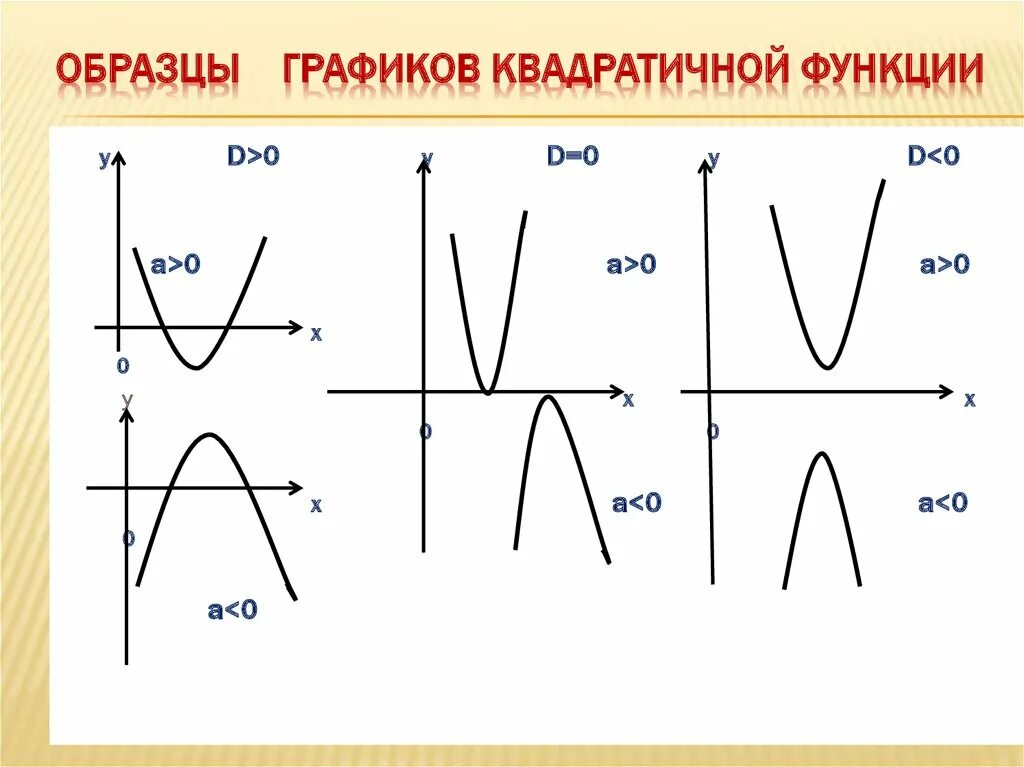 ОБРАЗЦЫ ГРАФИКОВ КВАДРАТИЧНОЙ ФУНКЦИИ

y
D>0
a>0
x
0

y
x
0
a<0

y
D=0
a>0
x
0
a<0

y
D<0
a>0
x
0
a<0